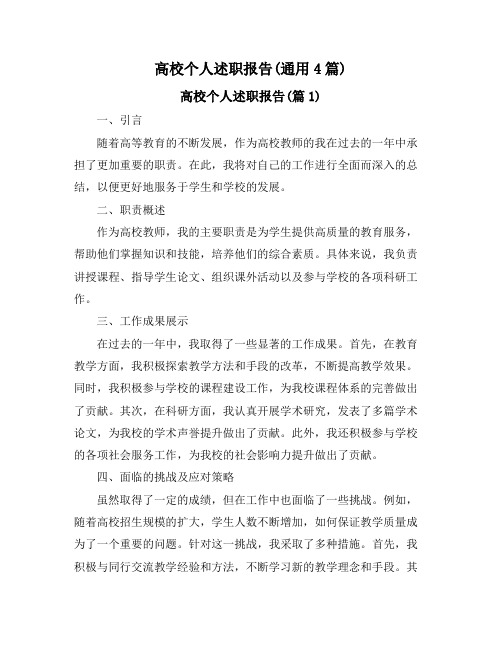 高校个人述职报告(通用4篇)

高校个人述职报告(篇1)

一、引言

随着高等教育的不断发展，作为高校教师的我在过去的一年中承担了更加重要的职责。在此，我将对自己的工作进行全面而深入的总结，以便更好地服务于学生和学校的发展。

二、职责概述

作为高校教师，我的主要职责是为学生提供高质量的教育服务，帮助他们掌握知识和技能，培养他们的综合素质。具体来说，我负责讲授课程、指导学生论文、组织课外活动以及参与学校的各项科研工作。

三、工作成果展示

在过去的一年中，我取得了一些显著的工作成果。首先，在教育教学方面，我积极探索教学方法和手段的改革，不断提高教学效果。同时，我积极参与学校的课程建设工作，为我校课程体系的完善做出了贡献。其次，在科研方面，我认真开展学术研究，发表了多篇学术论文，为我校的学术声誉提升做出了贡献。此外，我还积极参与学校的各项社会服务工作，为我校的社会影响力提升做出了贡献。

四、面临的挑战及应对策略

虽然取得了一定的成绩，但在工作中也面临了一些挑战。例如，随着高校招生规模的扩大，学生人数不断增加，如何保证教学质量成为了一个重要的问题。针对这一挑战，我采取了多种措施。首先，我积极与同行交流教学经验和方法，不断学习新的教学理念和手段。其